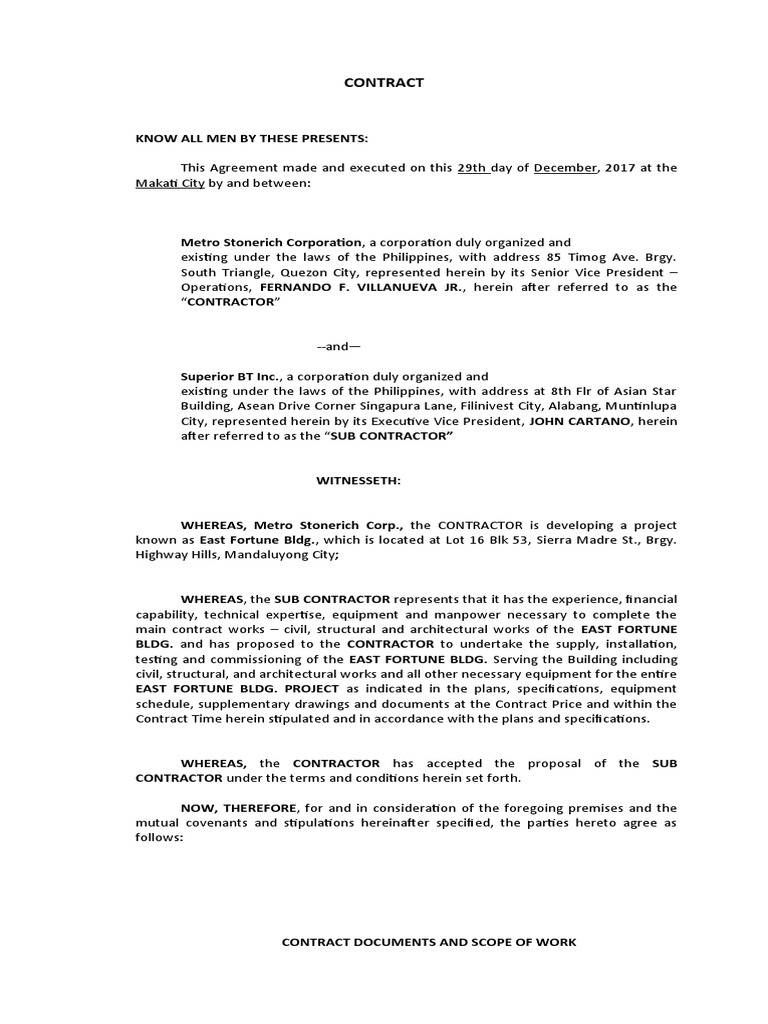 CONTRACT

KNOW ALL MEN BY THESE PRESENTS:

This Agreement made and executed on this 29th day of December, 2017 at the Makati City by and between:

Metro Stonerich Corporation, a corporation duly organized and existing under the laws of the Philippines, with address 85 Timog Ave. Brgy. South Triangle, Quezon City, represented herein by its Senior Vice President – Operations, FERNANDO F. VILLANUEVA JR., herein after referred to as the "CONTRACTOR"

--and—

Superior BT Inc., a corporation duly organized and existing under the laws of the Philippines, with address at 8th Flr of Asian Star Building, Asean Drive Corner Singapura Lane, Filinivest City, Alabang, Muntinlupa City, represented herein by its Executive Vice President, JOHN CARTANO, herein after referred to as the "SUB CONTRACTOR"

WITNESSETH:

WHEREAS, Metro Stonerich Corp., the CONTRACTOR is developing a project known as East Fortune Bldg., which is located at Lot 16 Blk 53, Sierra Madre St., Brgy. Highway Hills, Mandaluyong City;

WHEREAS, the SUB CONTRACTOR represents that it has the experience, financial capability, technical expertise, equipment and manpower necessary to complete the main contract works – civil, structural and architectural works of the EAST FORTUNE BLDG. and has proposed to the CONTRACTOR to undertake the supply, installation, testing and commissioning of the EAST FORTUNE BLDG. Serving the Building including civil, structural, and architectural works and all other necessary equipment for the entire EAST FORTUNE BLDG. PROJECT as indicated in the plans, specifications, equipment schedule, supplementary drawings and documents at the Contract Price and within the Contract Time herein stipulated and in accordance with the plans and specifications.

WHEREAS, the CONTRACTOR has accepted the proposal of the SUB CONTRACTOR under the terms and conditions herein set forth.

NOW, THEREFORE, for and in consideration of the foregoing premises and the mutual covenants and stipulations hereinafter specified, the parties hereto agree as follows:

CONTRACT DOCUMENTS AND SCOPE OF WORK